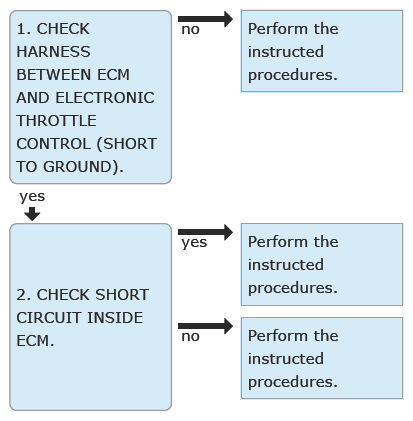 1. CHECK HARNESS BETWEEN ECM AND ELECTRONIC THROTTLE CONTROL (SHORT TO GROUND).

no

Perform the instructed procedures.

yes

2. CHECK SHORT CIRCUIT INSIDE ECM.

yes

Perform the instructed procedures.

no

Perform the instructed procedures.